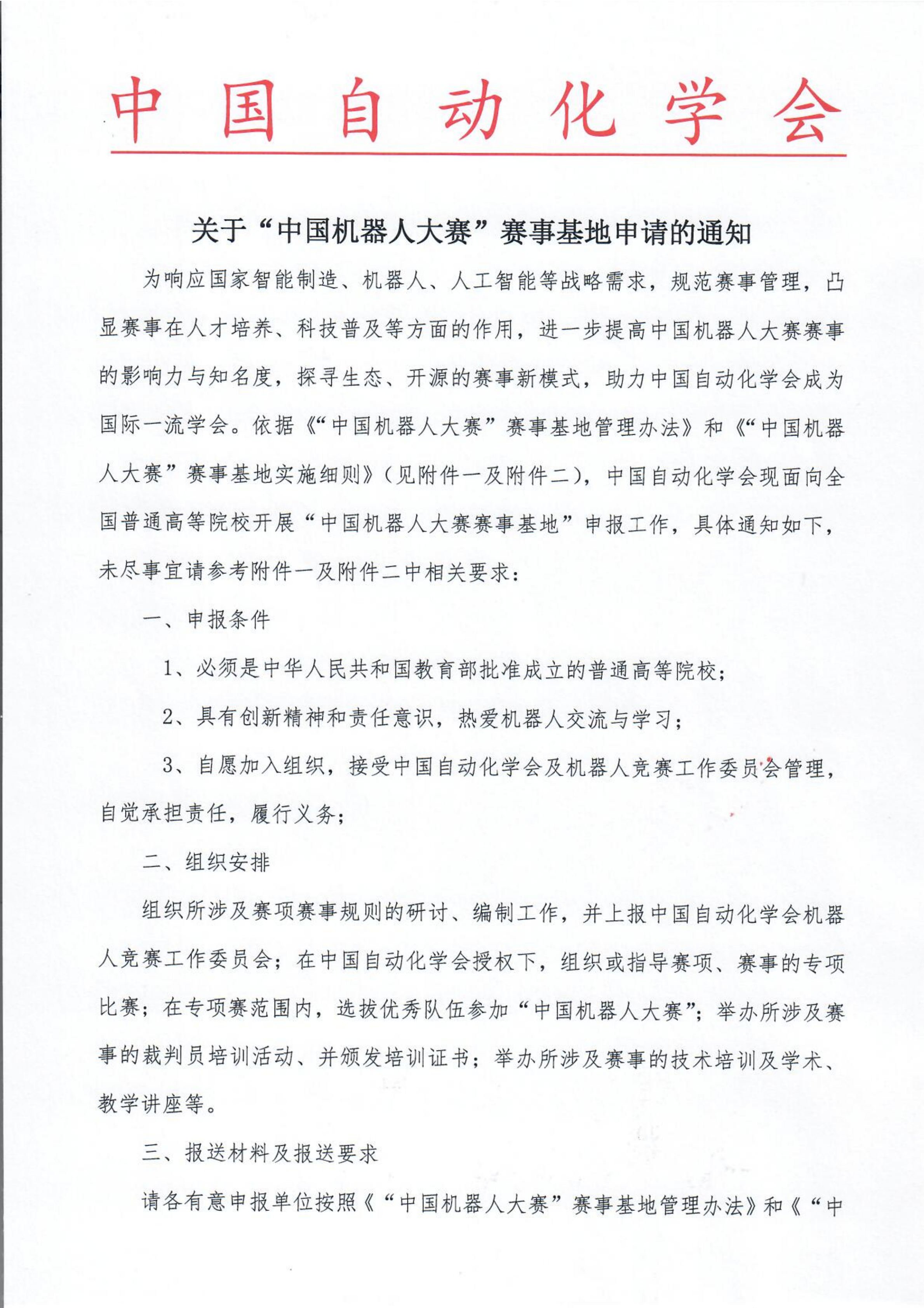 中国自动化学会

关于“中国机器人大赛”赛事基地申请的通知

为响应国家智能制造、机器人、人工智能等战略需求，规范赛事管理，凸显赛事在人才培养、科技普及等方面的作用，进一步提高中国机器人大赛赛事的影响力与知名度，探寻生态、开源的赛事新模式，助力中国自动化学会成为国际一流学会。依据《“中国机器人大赛”赛事基地管理办法》和《“中国机器人大赛”赛事基地实施细则》（见附件一及附件二），中国自动化学会现面向全国普通高等院校开展“中国机器人大赛赛事基地”申报工作，具体通知如下，未尽事宜请参考附件一及附件二中相关要求：

一、申报条件

1、必须是中华人民共和国教育部批准成立的普通高等院校；

2、具有创新精神和责任意识，热爱机器人交流与学习；

3、自愿加入组织，接受中国自动化学会及机器人竞赛工作委员会管理，自觉承担责任，履行义务；

二、组织安排

组织所涉及赛项赛事规则的研讨、编制工作，并上报中国自动化学会机器人竞赛工作委员会；在中国自动化学会授权下，组织或指导赛项、赛事的专项比赛；在专项赛范围内，选拔优秀队伍参加“中国机器人大赛”；举办所涉及赛事的裁判员培训活动、并颁发培训证书；举办所涉及赛事的技术培训及学术、教学讲座等。

三、报送材料及报送要求

请各有意申报单位按照《“中国机器人大赛”赛事基地管理办法》和《“中